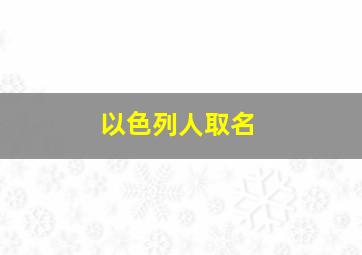 以色列人取名